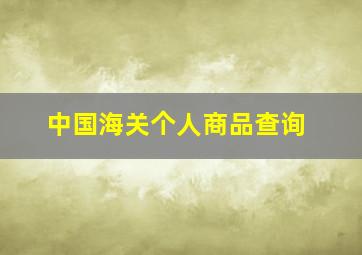 中国海关个人商品查询